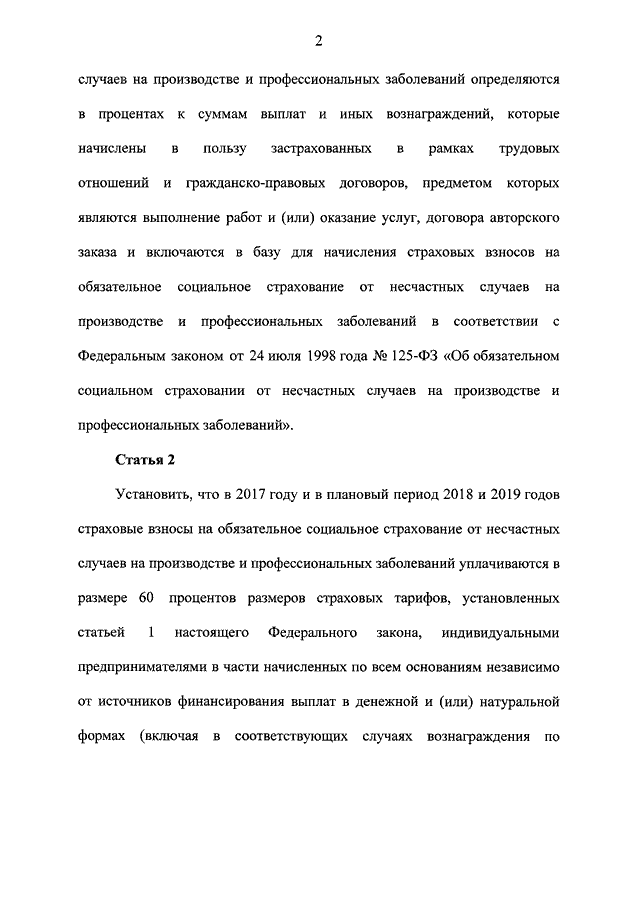 2

случаев на производстве и профессиональных заболеваний определяются в процентах к суммам выплат и иных вознаграждений, которые начислены в пользу застрахованных в рамках трудовых отношений и гражданско-правовых договоров, предметом которых являются выполнение работ и (или) оказание услуг, договора авторского заказа и включаются в базу для начисления страховых взносов на обязательное социальное страхование от несчастных случаев на производстве и профессиональных заболеваний в соответствии с Федеральным законом от 24 июля 1998 года № 125-ФЗ «Об обязательном социальном страховании от несчастных случаев на производстве и профессиональных заболеваний».

Статья 2

Установить, что в 2017 году и в плановый период 2018 и 2019 годов страховые взносы на обязательное социальное страхование от несчастных случаев на производстве и профессиональных заболеваний уплачиваются в размере 60 процентов размеров страховых тарифов, установленных статьей 1 настоящего Федерального закона, индивидуальными предпринимателями в части начисленных по всем основаниям независимо от источников финансирования выплат в денежной и (или) натуральной формах (включая в соответствующих случаях вознаграждения по